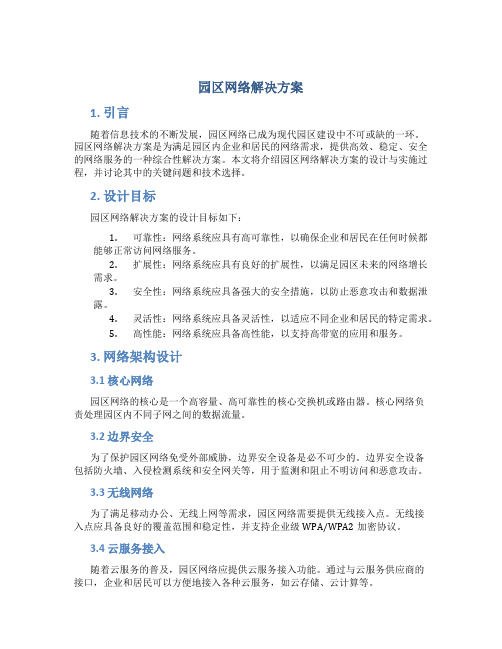 园区网络解决方案

1. 引言

随着信息技术的不断发展，园区网络已成为现代园区建设中不可或缺的一环。园区网络解决方案是为满足园区内企业和居民的网络需求，提供高效、稳定、安全的网络服务的一种综合性解决方案。本文将介绍园区网络解决方案的设计与实施过程，并讨论其中的关键问题和技术选择。

2. 设计目标

园区网络解决方案的设计目标如下：

1. 可靠性：网络系统应具有高可靠性，以确保企业和居民在任何时候都能够正常访问网络服务。
2. 扩展性：网络系统应具有良好的扩展性，以满足园区未来的网络增长需求。
3. 安全性：网络系统应具备强大的安全措施，以防止恶意攻击和数据泄露。
4. 灵活性：网络系统应具备灵活性，以适应不同企业和居民的特定需求。
5. 高性能：网络系统应具备高性能，以支持高带宽的应用和服务。

3. 网络架构设计

3.1 核心网络

园区网络的核心是一个高容量、高可靠性的核心交换机或路由器。核心网络负责处理园区内不同子网之间的数据流量。

3.2 边界安全

为了保护园区网络免受外部威胁，边界安全设备是必不可少的。边界安全设备包括防火墙、入侵检测系统和安全网关等，用于监测和阻止不明访问和恶意攻击。

3.3 无线网络

为了满足移动办公、无线上网等需求，园区网络需要提供无线接入点。无线接入点应具备良好的覆盖范围和稳定性，并支持企业级 WPA/WPA2 加密协议。

3.4 云服务接入

随着云服务的普及，园区网络应提供云服务接入功能。通过与云服务供应商的接口，企业和居民可以方便地接入各种云服务，如云存储、云计算等。